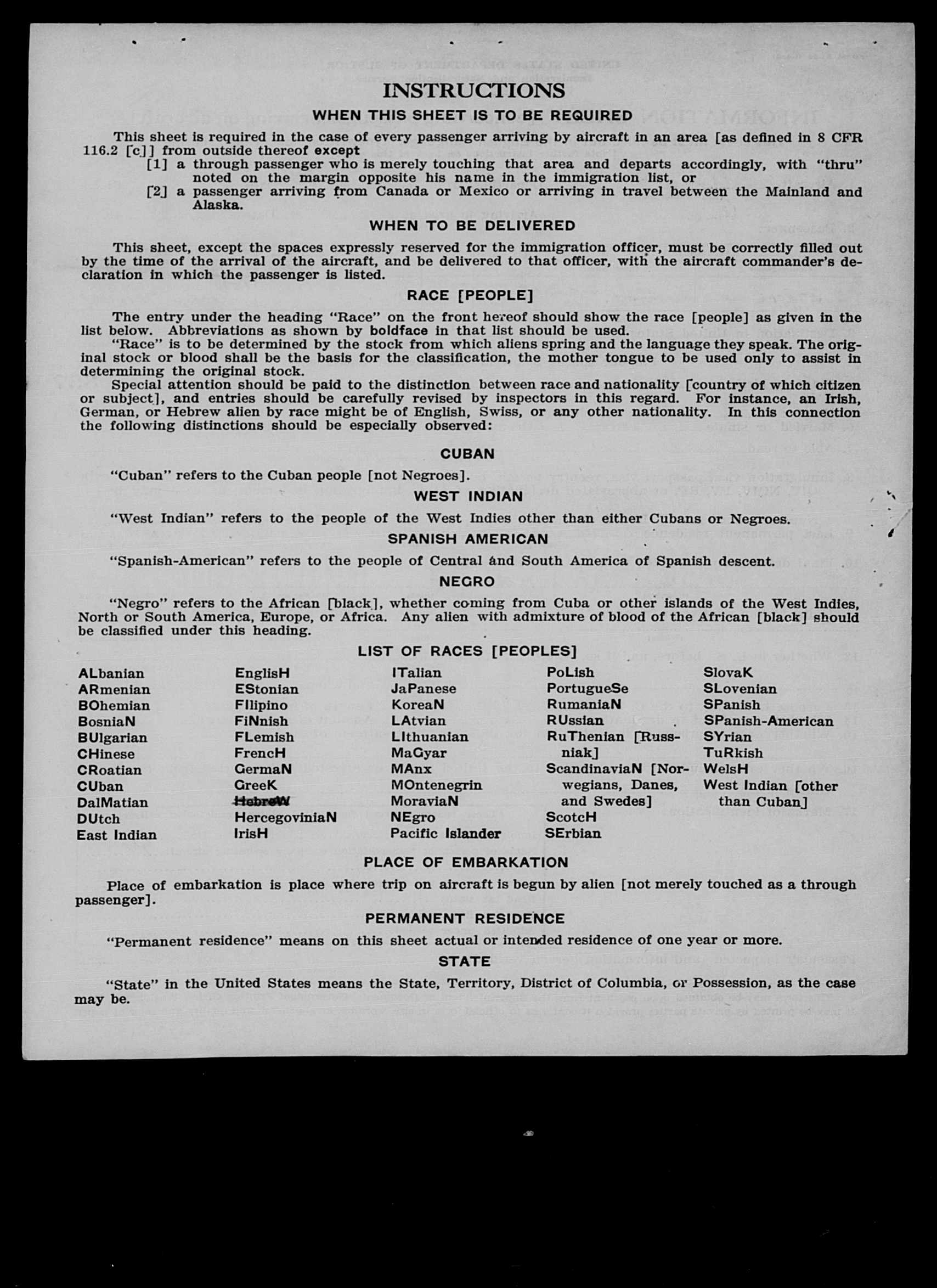 INSTRUCTIONS

WHEN THIS SHEET IS TO BE REQUIRED

This sheet is required in the case of every passenger arriving by aircraft in an area [as defined in 8 CFR 116.2 [c]] from outside thereof except

[1] a through passenger who is merely touching that area and departs accordingly, with "thru" noted on the margin opposite his name in the immigration list, or

[2] a passenger arriving from Canada or Mexico or arriving in travel between the Mainland and Alaska.

WHEN TO BE DELIVERED

This sheet, except the spaces expressly reserved for the immigration officer, must be correctly filled out by the time of the arrival of the aircraft, and be delivered to that officer, with the aircraft commander's declaration in which the passenger is listed.

RACE [PEOPLE]

The entry under the heading "Race" on the front hereof should show the race [people] as given in the list below. Abbreviations as shown by boldface in that list should be used.

"Race" is to be determined by the stock from which aliens spring and the language they speak. The original stock or blood shall be the basis for the classification, the mother tongue to be used only to assist in determining the original stock.

Special attention should be paid to the distinction between race and nationality [country of which citizen or subject], and entries should be carefully revised by inspectors in this regard. For instance, an Irish, German, or Hebrew alien by race might be of English, Swiss, or any other nationality. In this connection the following distinctions should be especially observed:

CUBAN

"Cuban" refers to the Cuban people [not Negroes].

WEST INDIAN

"West Indian" refers to the people of the West Indies other than either Cubans or Negroes.

SPANISH AMERICAN

"Spanish-American" refers to the people of Central and South America of Spanish descent.

NEGRO

"Negro" refers to the African [black], whether coming from Cuba or other islands of the West Indies, North or South America, Europe, or Africa. Any alien with admixture of blood of the African [black] should be classified under this heading.

LIST OF RACES [PEOPLES]

ALbanian
ARmenian
BOhemian
BosniaN
BUlgarian
CHinese
CRoatian
CUban
DalMatian
DUtch
East Indian

EnglisH
EStonian
FIlipino
FiNnish
FLemish
FrencH
GermaN
GreeK
HebreW
HercegoviniaN
IrisH

ITalian
JaPanese
KoreaN
LAtvian
LIthuanian
MaGyar
MAnx
MOntenegrin
MoraviaN
NEgro
Pacific Islander

PoLish
PortugueSe
RumaniaN
RUssian
RuThenian [Russniak]
ScandinaviaN [Norwegians, Danes, and Swedes]
ScotcH
SErbian

SlovaK
SLovenian
SPanish
SPanish-American
SYrian
TuRkish
WelsH
West Indian [other than Cuban]

PLACE OF EMBARKATION

Place of embarkation is place where trip on aircraft is begun by alien [not merely touched as a through passenger].

PERMANENT RESIDENCE

"Permanent residence" means on this sheet actual or intended residence of one year or more.

STATE

"State" in the United States means the State, Territory, District of Columbia, or Possession, as the case may be.